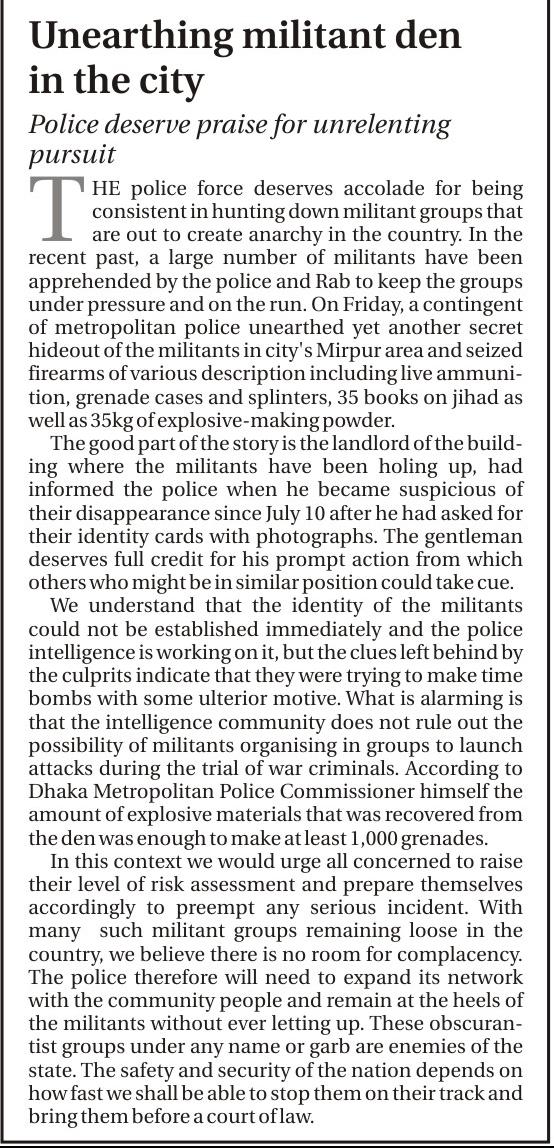 Unearthing militant den in the city

Police deserve praise for unrelenting pursuit

THE police force deserves accolade for being consistent in hunting down militant groups that are out to create anarchy in the country. In the recent past, a large number of militants have been apprehended by the police and Rab to keep the groups under pressure and on the run. On Friday, a contingent of metropolitan police unearthed yet another secret hideout of the militants in city's Mirpur area and seized firearms of various description including live ammunition, grenade cases and splinters, 35 books on jihad as well as 35kg of explosive-making powder.

The good part of the story is the landlord of the building where the militants have been holing up, had informed the police when he became suspicious of their disappearance since July 10 after he had asked for their identity cards with photographs. The gentleman deserves full credit for his prompt action from which others who might be in similar position could take cue.

We understand that the identity of the militants could not be established immediately and the police intelligence is working on it, but the clues left behind by the culprits indicate that they were trying to make time bombs with some ulterior motive. What is alarming is that the intelligence community does not rule out the possibility of militants organising in groups to launch attacks during the trial of war criminals. According to Dhaka Metropolitan Police Commissioner himself the amount of explosive materials that was recovered from the den was enough to make at least 1,000 grenades.

In this context we would urge all concerned to raise their level of risk assessment and prepare themselves accordingly to preempt any serious incident. With many such militant groups remaining loose in the country, we believe there is no room for complacency. The police therefore will need to expand its network with the community people and remain at the heels of the militants without ever letting up. These obscurantist groups under any name or garb are enemies of the state. The safety and security of the nation depends on how fast we shall be able to stop them on their track and bring them before a court of law.